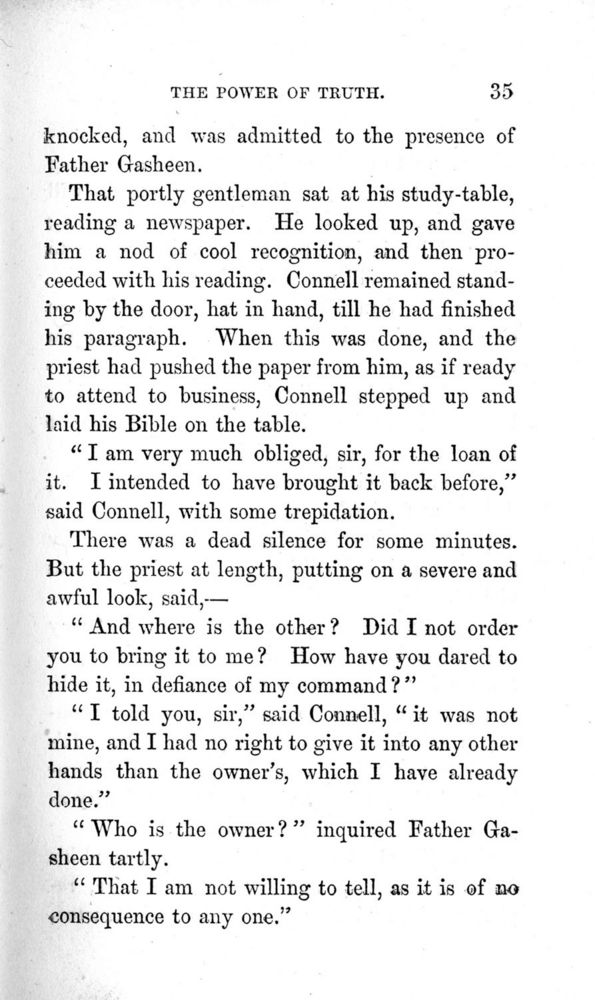 THE POWER OF TRUTH. 35

knocked, and was admitted to the presence of Father Gasheen.

That portly gentleman sat at his study-table, reading a newspaper. He looked up, and gave him a nod of cool recognition, and then proceeded with his reading. Connell remained standing by the door, hat in hand, till he had finished his paragraph. When this was done, and the priest had pushed the paper from him, as if ready to attend to business, Connell stepped up and laid his Bible on the table.

"I am very much obliged, sir, for the loan of it. I intended to have brought it back before," said Connell, with some trepidation.

There was a dead silence for some minutes. But the priest at length, putting on a severe and awful look, said,—

"And where is the other? Did I not order you to bring it to me? How have you dared to hide it, in defiance of my command?"

"I told you, sir," said Connell, "it was not mine, and I had no right to give it into any other hands than the owner's, which I have already done."

"Who is the owner?" inquired Father Gasheen tartly.

"That I am not willing to tell, as it is of no consequence to any one."